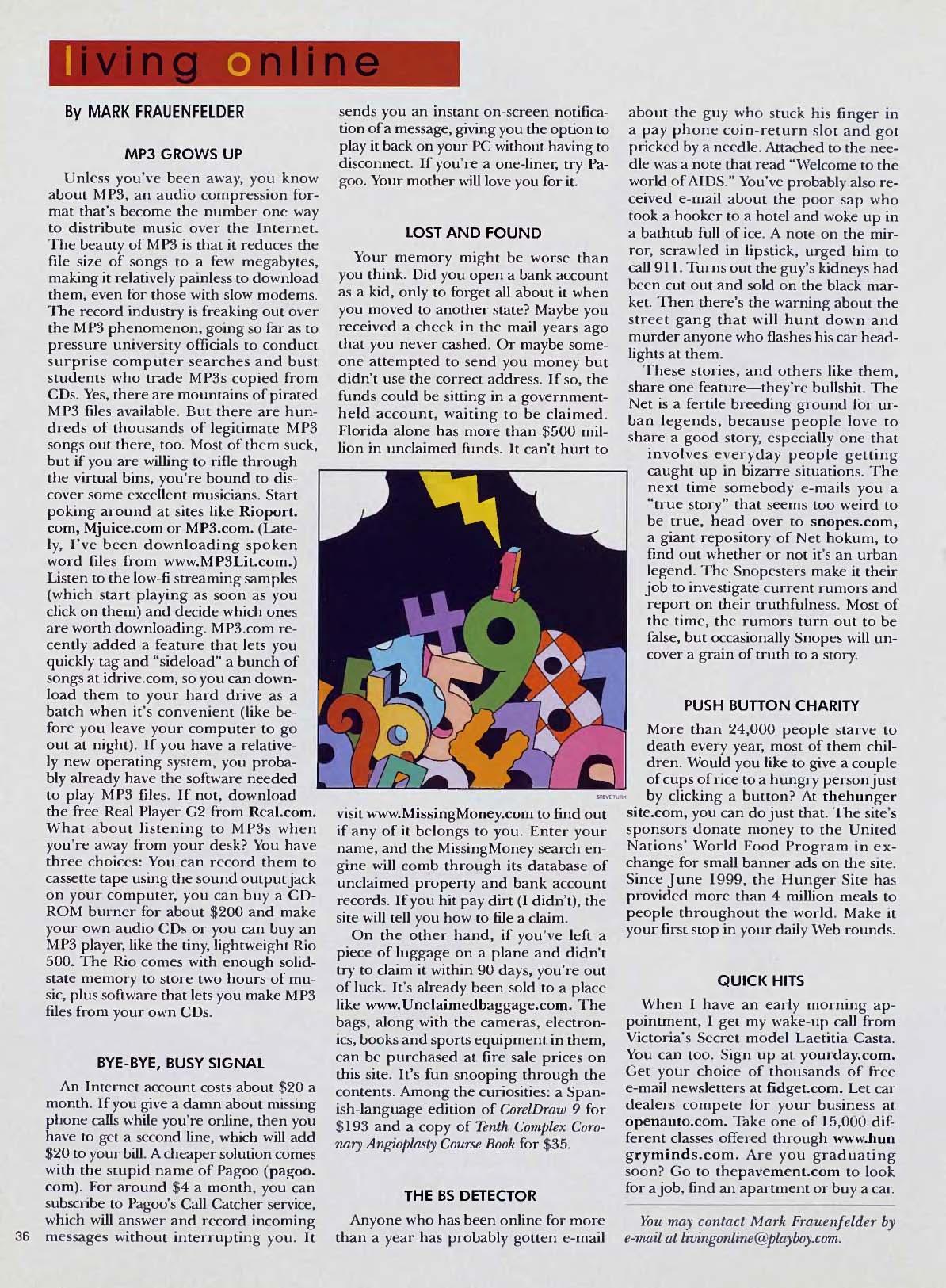 living online

By MARK FRAUENFELDER

MP3 GROWS UP

Unless you've been away, you know about MP3, an audio compression format that's become the number one way to distribute music over the Internet. The beauty of MP3 is that it reduces the file size of songs to a few megabytes, making it relatively painless to download them, even for those with slow modems. The record industry is freaking out over the MP3 phenomenon, going so far as to pressure university officials to conduct surprise computer searches and bust students who trade MP3s copied from CDs. Yes, there are mountains of pirated MP3 files available. But there are hundreds of thousands of legitimate MP3 songs out there, too. Most of them suck, but if you are willing to rifle through the virtual bins, you're bound to discover some excellent musicians. Start poking around at sites like Rioport.com, Mjuice.com or MP3.com. (Lately, I've been downloading spoken word files from www.MP3Lit.com.) Listen to the low-fi streaming samples (which start playing as soon as you click on them) and decide which ones are worth downloading. MP3.com recently added a feature that lets you quickly tag and "sideload" a bunch of songs at idrive.com, so you can download them to your hard drive as a batch when it's convenient (like before you leave your computer to go out at night). If you have a relatively new operating system, you probably already have the software needed to play MP3 files. If not, download the free Real Player G2 from Real.com. What about listening to MP3s when you're away from your desk? You have three choices: You can record them to cassette tape using the sound output jack on your computer, you can buy a CD-ROM burner for about $200 and make your own audio CDs or you can buy an MP3 player, like the tiny, lightweight Rio 500. The Rio comes with enough solid-state memory to store two hours of music, plus software that lets you make MP3 files from your own CDs.

BYE-BYE, BUSY SIGNAL

An Internet account costs about $20 a month. If you give a damn about missing phone calls while you're online, then you have to get a second line, which will add $20 to your bill. A cheaper solution comes with the stupid name of Pagoo (pagoo.com). For around $4 a month, you can subscribe to Pagoo's Call Catcher service, which will answer and record incoming messages without interrupting you. It sends you an instant on-screen notification of a message, giving you the option to play it back on your PC without having to disconnect. If you're a one-liner, try Pagoo. Your mother will love you for it.

LOST AND FOUND

Your memory might be worse than you think. Did you open a bank account as a kid, only to forget all about it when you moved to another state? Maybe you received a check in the mail years ago that you never cashed. Or maybe someone attempted to send you money but didn't use the correct address. If so, the funds could be sitting in a government-held account, waiting to be claimed. Florida alone has more than $500 million in unclaimed funds. It can't hurt to visit www.MissingMoney.com to find out if any of it belongs to you. Enter your name, and the MissingMoney search engine will comb through its database of unclaimed property and bank account records. If you hit pay dirt (I didn't), the site will tell you how to file a claim.

On the other hand, if you've left a piece of luggage on a plane and didn't try to claim it within 90 days, you're out of luck. It's already been sold to a place like www.Unclaimedbaggage.com. The bags, along with the cameras, electronics, books and sports equipment in them, can be purchased at fire sale prices on this site. It's fun snooping through the contents. Among the curiosities: a Spanish-language edition of CorelDraw 9 for $193 and a copy of Tenth Complex Coronary Angioplasty Course Book for $35.

THE BS DETECTOR

Anyone who has been online for more than a year has probably gotten e-mail about the guy who stuck his finger in a pay phone coin-return slot and got pricked by a needle. Attached to the needle was a note that read "Welcome to the world of AIDS." You've probably also received e-mail about the poor sap who took a hooker to a hotel and woke up in a bathtub full of ice. A note on the mirror, scrawled in lipstick, urged him to call 911. Turns out the guy's kidneys had been cut out and sold on the black market. Then there's the warning about the street gang that will hunt down and murder anyone who flashes his car headlights at them.

These stories, and others like them, share one feature—they're bullshit. The Net is a fertile breeding ground for urban legends, because people love to share a good story, especially one that involves everyday people getting caught up in bizarre situations. The next time somebody e-mails you a "true story" that seems too weird to be true, head over to snopes.com, a giant repository of Net hokum, to find out whether or not it's an urban legend. The Snopesters make it their job to investigate current rumors and report on their truthfulness. Most of the time, the rumors turn out to be false, but occasionally Snopes will uncover a grain of truth to a story.

PUSH BUTTON CHARITY

More than 24,000 people starve to death every year, most of them children. Would you like to give a couple of cups of rice to a hungry person just by clicking a button? At thehungersite.com, you can do just that. The site's sponsors donate money to the United Nations' World Food Program in exchange for small banner ads on the site. Since June 1999, the Hunger Site has provided more than 4 million meals to people throughout the world. Make it your first stop in your daily Web rounds.

QUICK HITS

When I have an early morning appointment, I get my wake-up call from Victoria's Secret model Laetitia Casta. You can too. Sign up at yourday.com. Get your choice of thousands of free e-mail newsletters at fidget.com. Let car dealers compete for your business at openauto.com. Take one of 15,000 different classes offered through www.hungryminds.com. Are you graduating soon? Go to thepavement.com to look for a job, find an apartment or buy a car.

You may contact Mark Frauenfelder by e-mail at livingonline@playboy.com.

36